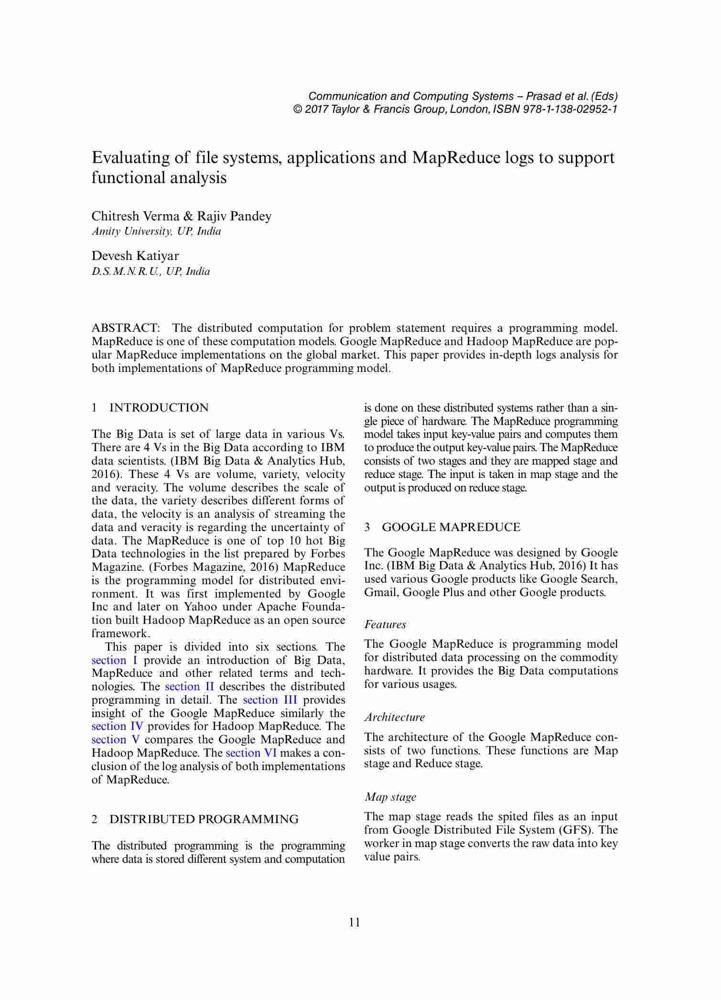 Communication and Computing Systems – Prasad et al. (Eds)
© 2017 Taylor & Francis Group, London, ISBN 978-1-138-02952-1

Evaluating of file systems, applications and MapReduce logs to support functional analysis

Chitresh Verma & Rajiv Pandey
Amity University, UP, India

Devesh Katiyar
D.S.M.N.R.U., UP, India

ABSTRACT: The distributed computation for problem statement requires a programming model. MapReduce is one of these computation models. Google MapReduce and Hadoop MapReduce are popular MapReduce implementations on the global market. This paper provides in-depth logs analysis for both implementations of MapReduce programming model.

1 INTRODUCTION

The Big Data is set of large data in various Vs. There are 4 Vs in the Big Data according to IBM data scientists. (IBM Big Data & Analytics Hub, 2016). These 4 Vs are volume, variety, velocity and veracity. The volume describes the scale of the data, the variety describes different forms of data, the velocity is an analysis of streaming the data and veracity is regarding the uncertainty of data. The MapReduce is one of top 10 hot Big Data technologies in the list prepared by Forbes Magazine. (Forbes Magazine, 2016) MapReduce is the programming model for distributed environment. It was first implemented by Google Inc and later on Yahoo under Apache Foundation built Hadoop MapReduce as an open source framework.

This paper is divided into six sections. The section I provide an introduction of Big Data, MapReduce and other related terms and technologies. The section II describes the distributed programming in detail. The section III provides insight of the Google MapReduce similarly the section IV provides for Hadoop MapReduce. The section V compares the Google MapReduce and Hadoop MapReduce. The section VI makes a conclusion of the log analysis of both implementations of MapReduce.

2 DISTRIBUTED PROGRAMMING

The distributed programming is the programming where data is stored different system and computation is done on these distributed systems rather than a single piece of hardware. The MapReduce programming model takes input key-value pairs and computes them to produce the output key-value pairs. The MapReduce consists of two stages and they are mapped stage and reduce stage. The input is taken in map stage and the output is produced on reduce stage.

3 GOOGLE MAPREDUCE

The Google MapReduce was designed by Google Inc. (IBM Big Data & Analytics Hub, 2016) It has used various Google products like Google Search, Gmail, Google Plus and other Google products.

Features

The Google MapReduce is programming model for distributed data processing on the commodity hardware. It provides the Big Data computations for various usages.

Architecture

The architecture of the Google MapReduce consists of two functions. These functions are Map stage and Reduce stage.

Map stage

The map stage reads the spited files as an input from Google Distributed File System (GFS). The worker in map stage converts the raw data into key value pairs.

11